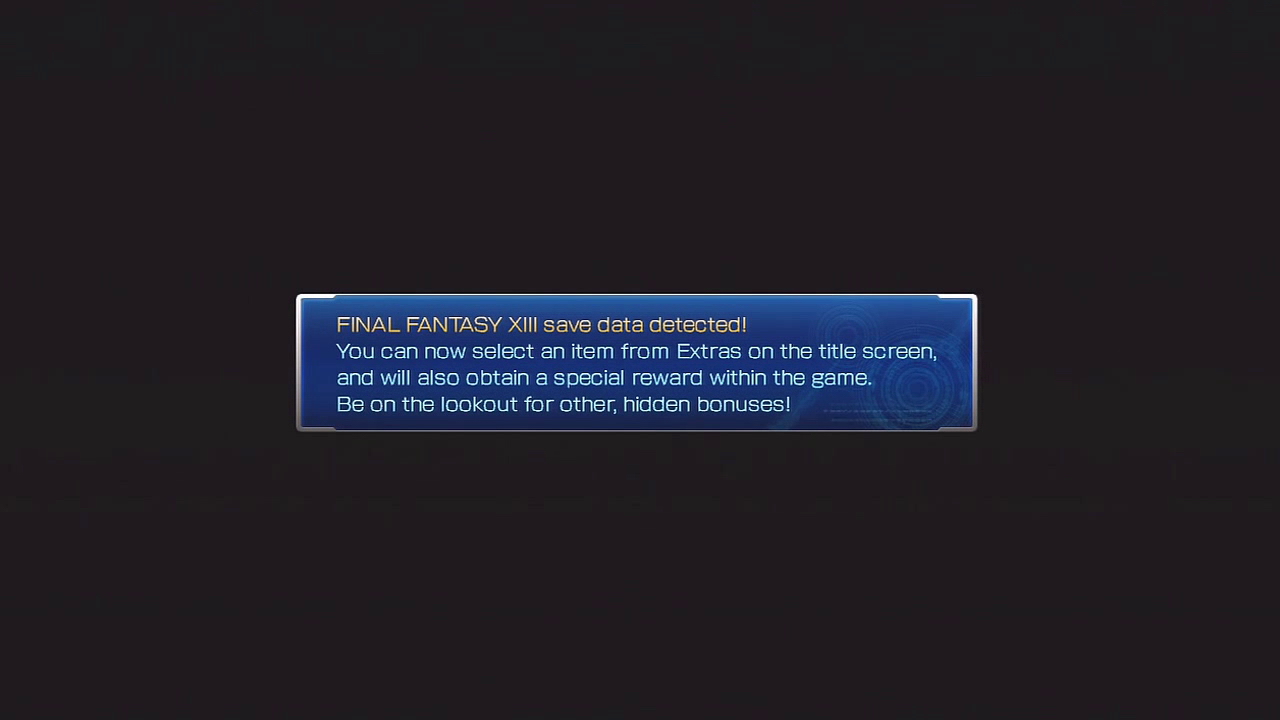 FINAL FANTASY XIII save data detected!
You can now select an item from Extras on the title screen, and will also obtain a special reward within the game.
Be on the lookout for other, hidden bonuses!